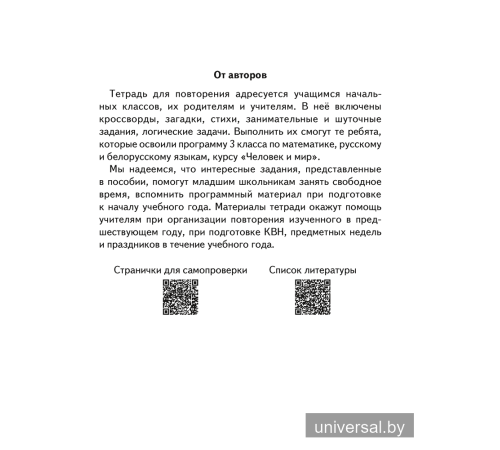 От авторов

Тетрадь для повторения адресуется учащимся начальных классов, их родителям и учителям. В неё включены кроссворды, загадки, стихи, занимательные и шуточные задания, логические задачи. Выполнить их смогут те ребята, которые освоили программу 3 класса по математике, русскому и белорусскому языкам, курсу «Человек и мир».

Мы надеемся, что интересные задания, представленные в пособии, помогут младшим школьникам занять свободное время, вспомнить программный материал при подготовке к началу учебного года. Материалы тетради окажут помощь учителям при организации повторения изученного в предшествующем году, при подготовке КВН, предметных недель и праздников в течение учебного года.

Странички для самопроверки

Список литературы

universal.by